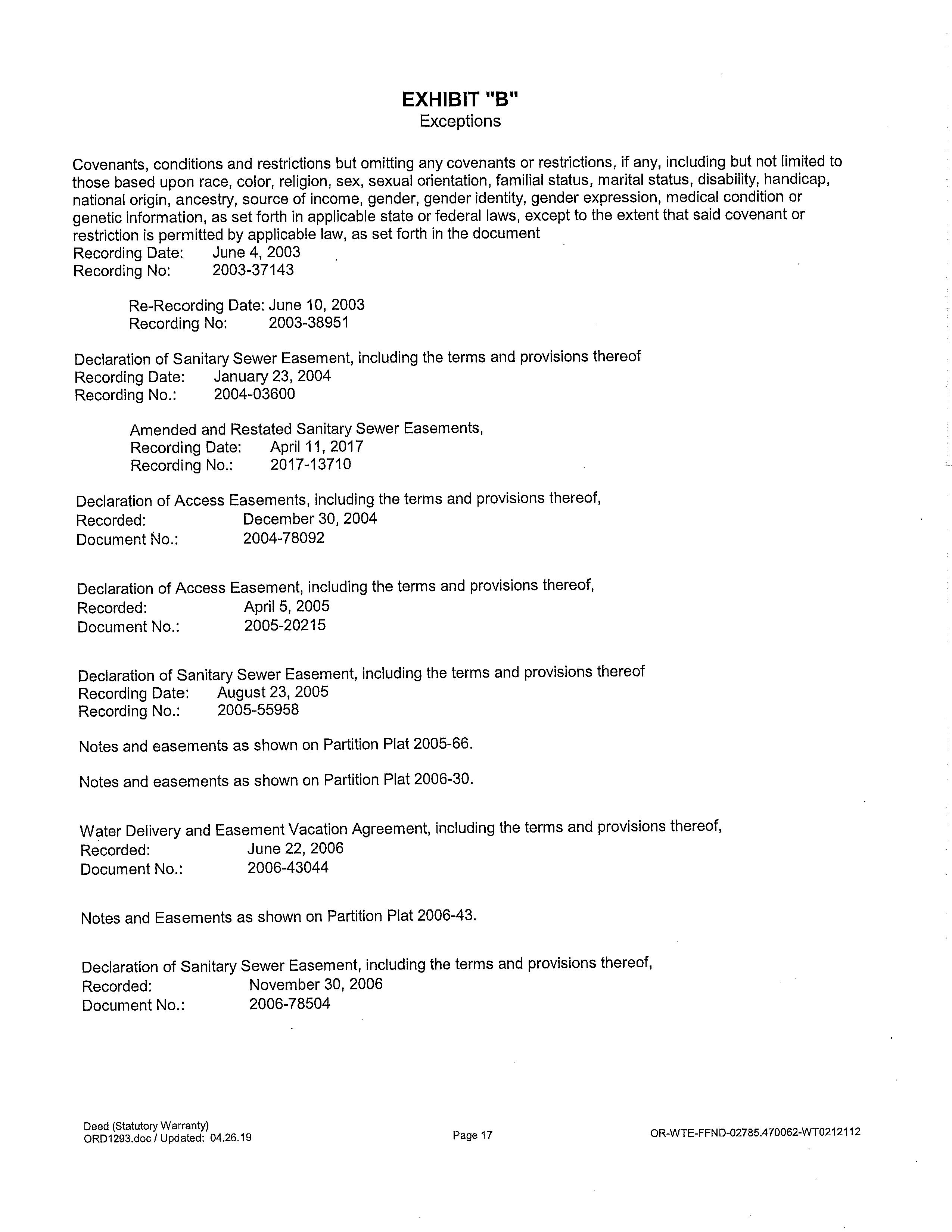 EXHIBIT "B"
Exceptions

Covenants, conditions and restrictions but omitting any covenants or restrictions, if any, including but not limited to those based upon race, color, religion, sex, sexual orientation, familial status, marital status, disability, handicap, national origin, ancestry, source of income, gender, gender identity, gender expression, medical condition or genetic information, as set forth in applicable state or federal laws, except to the extent that said covenant or restriction is permitted by applicable law, as set forth in the document
Recording Date: June 4, 2003
Recording No: 2003-37143

Re-Recording Date: June 10, 2003
Recording No: 2003-38951

Declaration of Sanitary Sewer Easement, including the terms and provisions thereof
Recording Date: January 23, 2004
Recording No.: 2004-03600

Amended and Restated Sanitary Sewer Easements,
Recording Date: April 11, 2017
Recording No.: 2017-13710

Declaration of Access Easements, including the terms and provisions thereof,
Recorded: December 30, 2004
Document No.: 2004-78092

Declaration of Access Easement, including the terms and provisions thereof,
Recorded: April 5, 2005
Document No.: 2005-20215

Declaration of Sanitary Sewer Easement, including the terms and provisions thereof
Recording Date: August 23, 2005
Recording No.: 2005-55958

Notes and easements as shown on Partition Plat 2005-66.

Notes and easements as shown on Partition Plat 2006-30.

Water Delivery and Easement Vacation Agreement, including the terms and provisions thereof,
Recorded: June 22, 2006
Document No.: 2006-43044

Notes and Easements as shown on Partition Plat 2006-43.

Declaration of Sanitary Sewer Easement, including the terms and provisions thereof,
Recorded: November 30, 2006
Document No.: 2006-78504

Deed (Statutory Warranty)
ORD1293.doc / Updated: 04.26.19

Page 17

OR-WTE-FFND-02785.470062-WT0212112